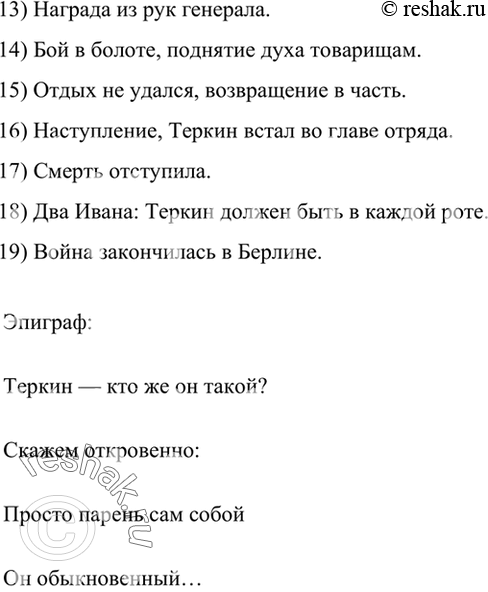 13) Награда из рук генерала.

© reshak.ru

14) Бой в болоте, поднятие духа товарищам.

15) Отдых не удался, возвращение в часть.

16) Наступление, Теркин встал во главе отряда.

17) Смерть отступила.

18) Два Ивана: Теркин должен быть в каждой роте.

19) Война закончилась в Берлине.

Эпиграф:

Теркин — кто же он такой?

Скажем откровенно:

Просто парень сам собой

Он обыкновенный…

© reshak.ru